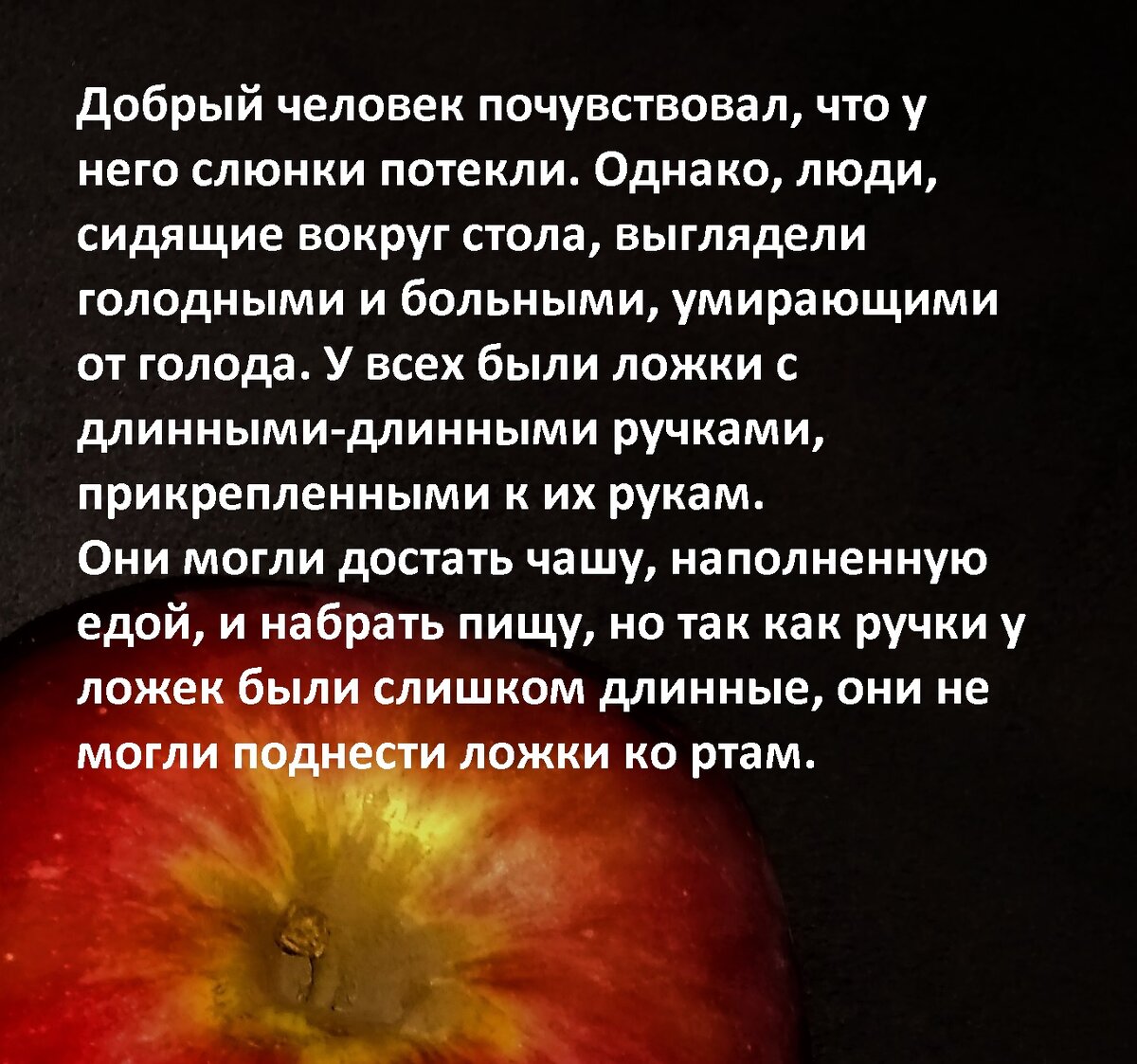 Добрый человек почувствовал, что у него слюнки потекли. Однако, люди, сидящие вокруг стола, выглядели голодными и больными, умирающими от голода. У всех были ложки с длинными-длинными ручками, прикрепленными к их рукам.
Они могли достать чашу, наполненную едой, и набрать пищу, но так как ручки у ложек были слишком длинные, они не могли поднести ложки ко ртам.